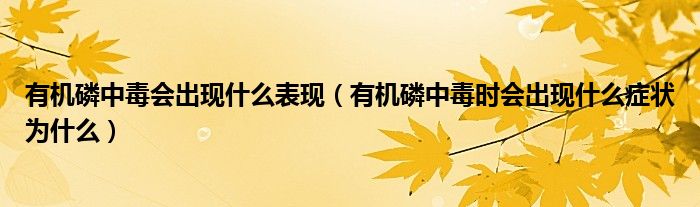 有机磷中毒会出现什么表现（有机磷中毒时会出现什么症状为什么）